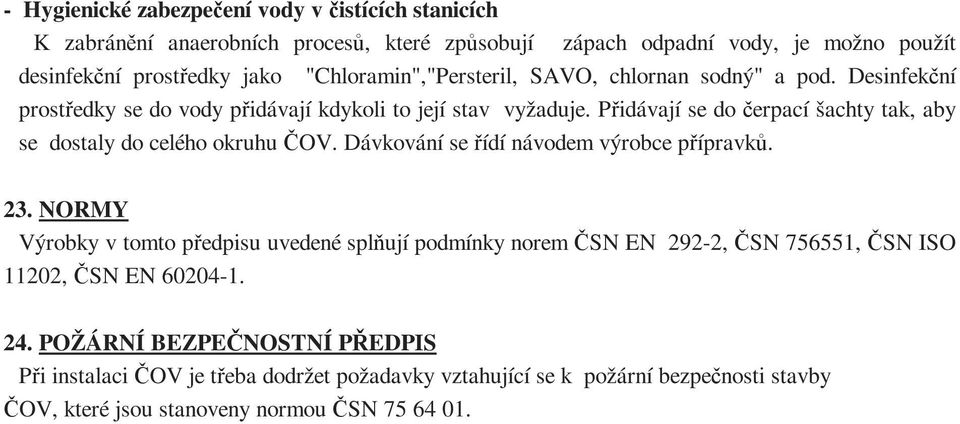 - Hygienické zabezpečení vody v čistících stanicích
K zabránění anaerobních procesů, které způsobují zápach odpadní vody, je možno použít desinfekční prostředky jako "Chloramin","Persteril, SAVO, chlornan sodný" a pod. Desinfekční prostředky se do vody přidávají kdykoli to její stav vyžaduje. Přidávají se do čerpací šachty tak, aby se dostaly do celého okruhu ČOV. Dávkování se řídí návodem výrobce přípravků.

23. NORMY
Výrobky v tomto předpisu uvedené splňují podmínky norem ČSN EN 292-2, ČSN 756551, ČSN ISO 11202, ČSN EN 60204-1.

24. POŽÁRNÍ BEZPEČNOSTNÍ PŘEDPIS
Při instalaci ČOV je třeba dodržet požadavky vztahující se k požární bezpečnosti stavby ČOV, které jsou stanoveny normou ČSN 75 64 01.